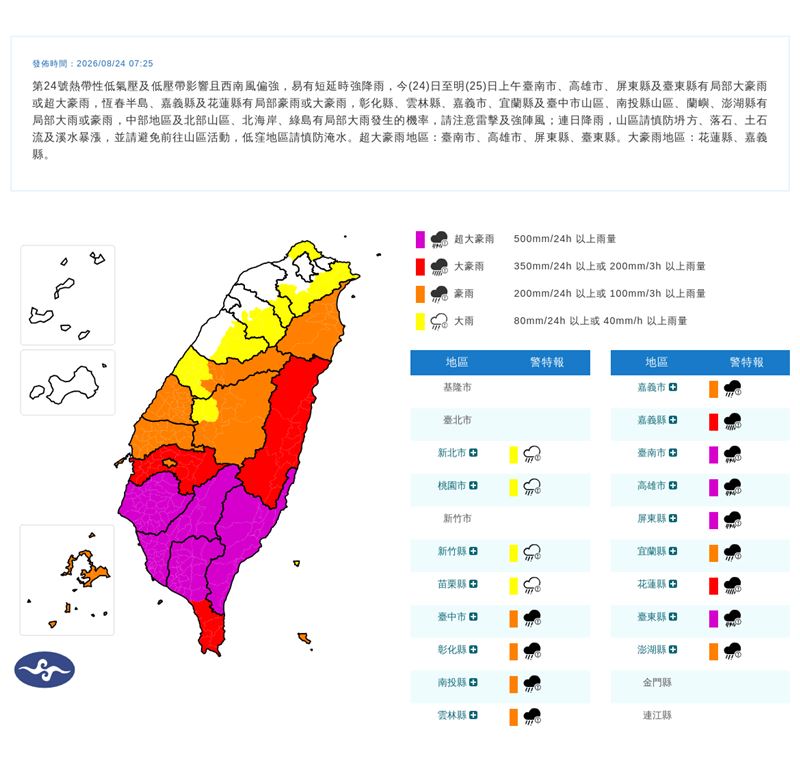 發佈時間：2026/08/24 07:25

第24號熱帶性低氣壓及低壓帶影響且西南風偏強，易有短延時強降雨，今(24)日至明(25)日上午臺南市、高雄市、屏東縣及臺東縣有局部大豪雨或超大豪雨，恆春半島、嘉義縣及花蓮縣有局部豪雨或大豪雨，彰化縣、雲林縣、嘉義市、宜蘭縣及臺中市山區、南投縣山區、蘭嶼、澎湖縣有局部大雨或豪雨，中部地區及北部山區、北海岸、綠島有局部大雨發生的機率，請注意雷擊及強陣風；連日降雨，山區請慎防坍方、落石、土石流及溪水暴漲，並請避免前往山區活動，低窪地區請慎防淹水。超大豪雨地區：臺南市、高雄市、屏東縣、臺東縣。大豪雨地區：花蓮縣、嘉義縣。

超大豪雨 500mm/24h 以上雨量
大豪雨 350mm/24h 以上或 200mm/3h 以上雨量
豪雨 200mm/24h 以上或 100mm/3h 以上雨量
大雨 80mm/24h 以上或 40mm/h 以上雨量

| 地區 | 警特報 |
|---|---|
| 基隆市 | |
| 臺北市 | |
| 新北市 | |
| 桃園市 | |
| 新竹市 | |
| 新竹縣 | |
| 苗栗縣 | |
| 臺中市 | |
| 彰化縣 | |
| 南投縣 | |
| 雲林縣 | |

| 地區 | 警特報 |
|---|---|
| 嘉義市 | |
| 嘉義縣 | |
| 臺南市 | |
| 高雄市 | |
| 屏東縣 | |
| 宜蘭縣 | |
| 花蓮縣 | |
| 臺東縣 | |
| 澎湖縣 | |
| 金門縣 | |
| 連江縣 | |